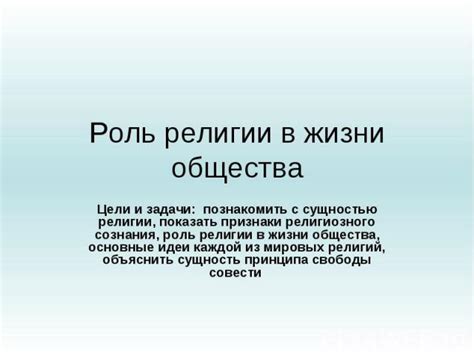 Роль религии в жизни общества

Цели и задачи: познакомить с сущностью религии, показать признаки религиозного сознания, роль религии в жизни общества, основные идеи каждой из мировых религий, объяснить сущность принципа свободы совести